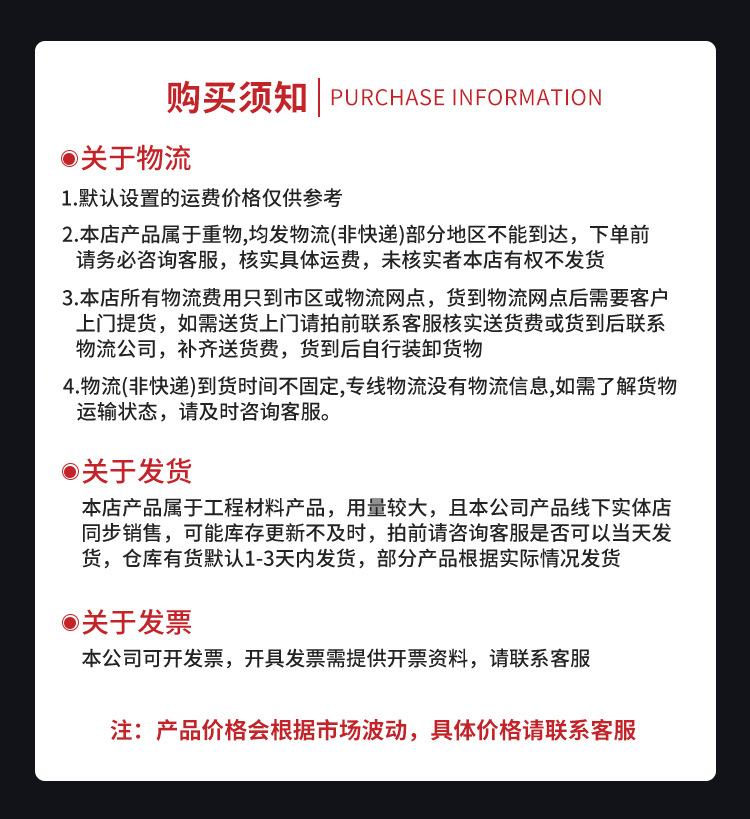 购买须知 | PURCHASE INFORMATION

关于物流

1.默认设置的运费价格仅供参考

2.本店产品属于重物,均发物流(非快递)部分地区不能到达，下单前请务必咨询客服，核实具体运费，未核实者本店有权不发货

3.本店所有物流费用只到市区或物流网点，货到物流网点后需要客户上门提货，如需送货上门请拍前联系客服核实送货费或货到后联系物流公司，补齐送货费，货到后自行装卸货物

4.物流(非快递)到货时间不固定,专线物流没有物流信息,如需了解货物运输状态，请及时咨询客服。

关于发货

本店产品属于工程材料产品，用量较大，且本公司产品线下实体店同步销售，可能库存更新不及时，拍前请咨询客服是否可以当天发货，仓库有货默认1-3天内发货，部分产品根据实际情况发货

关于发票

本公司可开发票，开具发票需提供开票资料，请联系客服

注：产品价格会根据市场波动，具体价格请联系客服